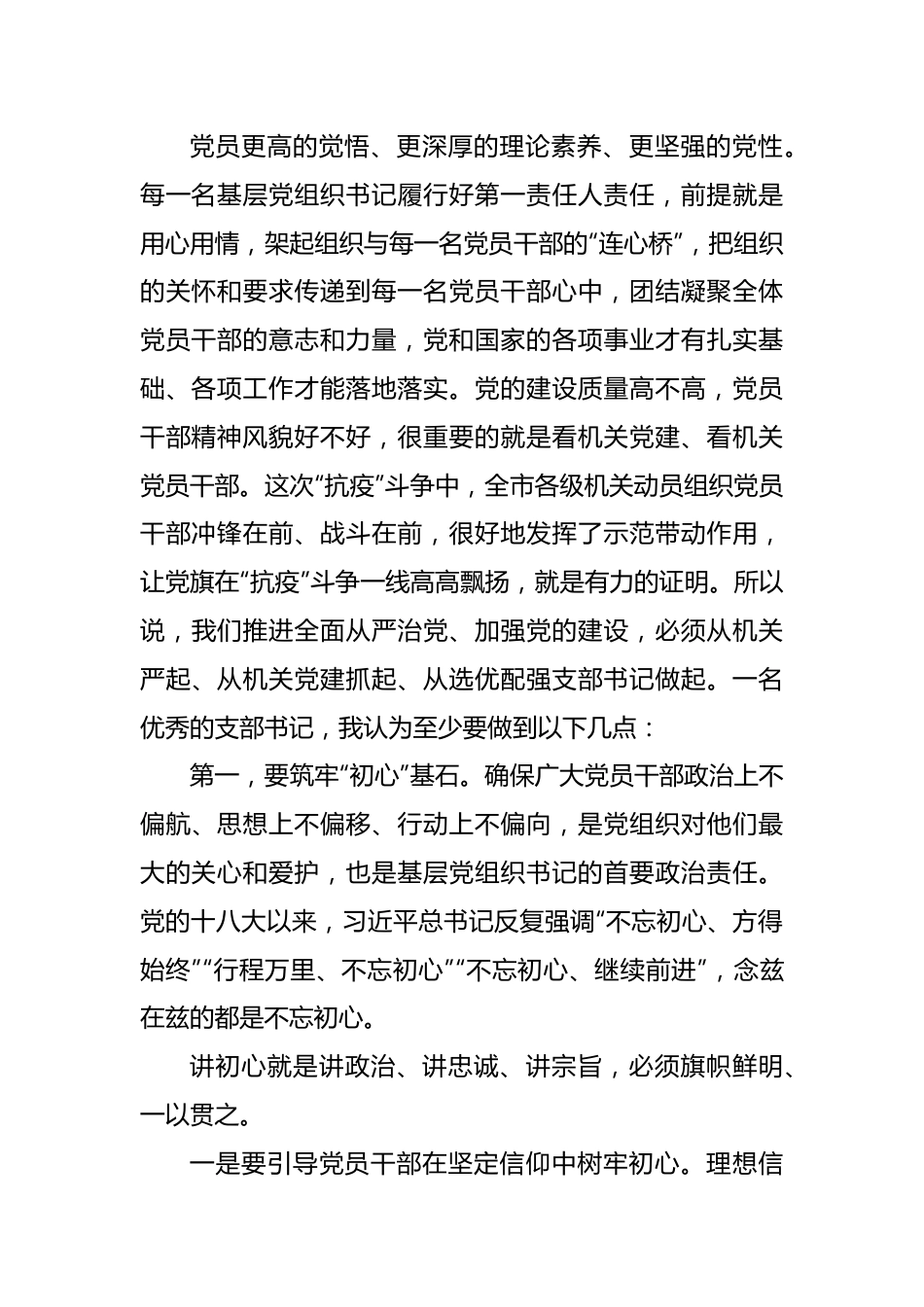 党员更高的觉悟、更深厚的理论素养、更坚强的党性。每一名基层党组织书记履行好第一责任人责任，前提就是用心用情，架起组织与每一名党员干部的“连心桥”，把组织的关怀和要求传递到每一名党员干部心中，团结凝聚全体党员干部的意志和力量，党和国家的各项事业才有扎实基础、各项工作才能落地落实。党的建设质量高不高，党员干部精神风貌好不好，很重要的就是看机关党建、看机关党员干部。这次“抗疫”斗争中，全市各级机关动员组织党员干部冲锋在前、战斗在前，很好地发挥了示范带动作用，让党旗在“抗疫”斗争一线高高飘扬，就是有力的证明。所以说，我们推进全面从严治党、加强党的建设，必须从机关严起、从机关党建抓起、从选优配强支部书记做起。一名优秀的支部书记，我认为至少要做到以下几点：

第一，要筑牢“初心”基石。确保广大党员干部政治上不偏航、思想上不偏移、行动上不偏向，是党组织对他们最大的关心和爱护，也是基层党组织书记的首要政治责任。党的十八大以来，习近平总书记反复强调“不忘初心、方得始终”“行程万里、不忘初心”“不忘初心、继续前进”，念兹在兹的都是不忘初心。

讲初心就是讲政治、讲忠诚、讲宗旨，必须旗帜鲜明、一以贯之。

一是要引导党员干部在坚定信仰中树牢初心。理想信